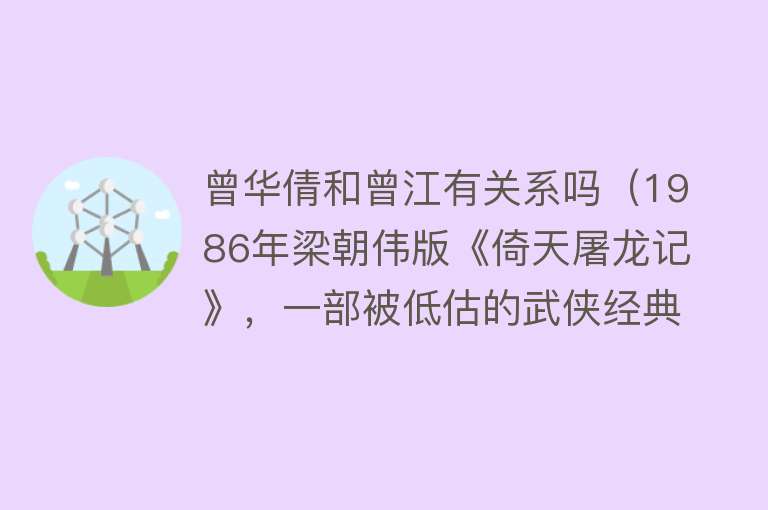 曾华倩和曾江有关系吗（1986年梁朝伟版《倚天屠龙记》，一部被低估的武侠经典